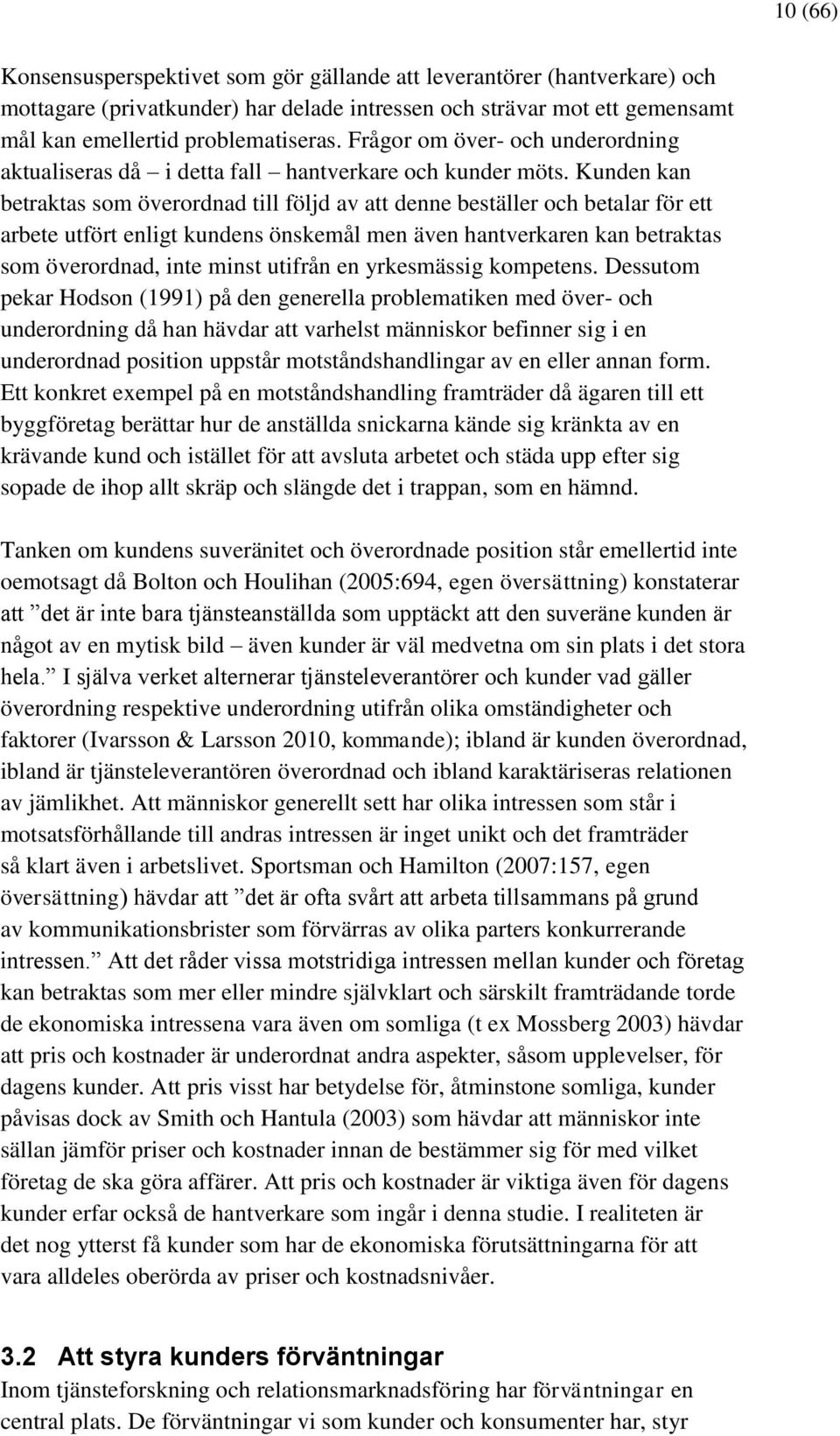 10 (66)

Konsensusperspektivet som gör gällande att leverantörer (hantverkare) och mottagare (privatkunder) har delade intressen och strävar mot ett gemensamt mål kan emellertid problematiseras. Frågor om över- och underordning aktualiseras då – i detta fall – hantverkare och kunder möts. Kunden kan betraktas som överordnad till följd av att denne beställer och betalar för ett arbete utfört enligt kundens önskemål men även hantverkaren kan betraktas som överordnad, inte minst utifrån en yrkesmässig kompetens. Dessutom pekar Hodson (1991) på den generella problematiken med över- och underordning då han hävdar att varhelst människor befinner sig i en underordnad position uppstår motståndshandlingar av en eller annan form. Ett konkret exempel på en motståndshandling framträder då ägaren till ett byggföretag berättar hur de anställda snickarna kände sig kränkta av en krävande kund och istället för att avsluta arbetet och städa upp efter sig sopade de ihop allt skräp och slängde det i trappan, som en hämnd.

Tanken om kundens suveränitet och överordnade position står emellertid inte oemotsagt då Bolton och Houlihan (2005:694, egen översättning) konstaterar att ”det är inte bara tjänsteanställda som upptäckt att den suveräne kunden är något av en mytisk bild – även kunder är väl medvetna om sin plats i det stora hela.” I själva verket alternerar tjänsteleverantörer och kunder vad gäller överordning respektive underordning utifrån olika omständigheter och faktorer (Ivarsson & Larsson 2010, kommande); ibland är kunden överordnad, ibland är tjänsteleverantören överordnad och ibland karaktäriseras relationen av jämlikhet. Att människor generellt sett har olika intressen som står i motsatsförhållande till andras intressen är inget unikt och det framträder så klart även i arbetslivet. Sportsman och Hamilton (2007:157, egen översättning) hävdar att ”det är ofta svårt att arbeta tillsammans på grund av kommunikationsbrister som förvärras av olika parters konkurrerande intressen.” Att det råder vissa motstridiga intressen mellan kunder och företag kan betraktas som mer eller mindre självklart och särskilt framträdande torde de ekonomiska intressena vara även om somliga (t ex Mossberg 2003) hävdar att pris och kostnader är underordnat andra aspekter, såsom upplevelser, för dagens kunder. Att pris visst har betydelse för, åtminstone somliga, kunder påvisas dock av Smith och Hantula (2003) som hävdar att människor inte sällan jämför priser och kostnader innan de bestämmer sig för med vilket företag de ska göra affärer. Att pris och kostnader är viktiga även för dagens kunder erfar också de hantverkare som ingår i denna studie. I realiteten är det nog ytterst få kunder som har de ekonomiska förutsättningarna för att vara alldeles oberörda av priser och kostnadsnivåer.

3.2 Att styra kunders förväntningar

Inom tjänsteforskning och relationsmarknadsföring har förväntningar en central plats. De förväntningar vi som kunder och konsumenter har, styr